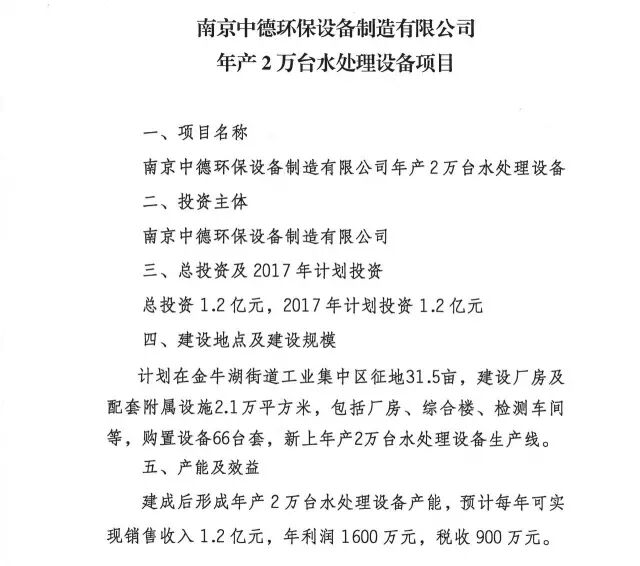 南京中德环保设备制造有限公司
年产 2 万台水处理设备项目

一、项目名称

南京中德环保设备制造有限公司年产 2 万台水处理设备

二、投资主体

南京中德环保设备制造有限公司

三、总投资及 2017 年计划投资

总投资 1.2 亿元，2017 年计划投资 1.2 亿元

四、建设地点及建设规模

计划在金牛湖街道工业集中区征地31.5亩，建设厂房及配套附属设施2.1万平方米，包括厂房、综合楼、检测车间等，购置设备66台套，新上年产2万台水处理设备生产线。

五、产能及效益

建成后形成年产 2 万台水处理设备产能，预计每年可实现销售收入 1.2 亿元，年利润 1600 万元，税收 900 万元。